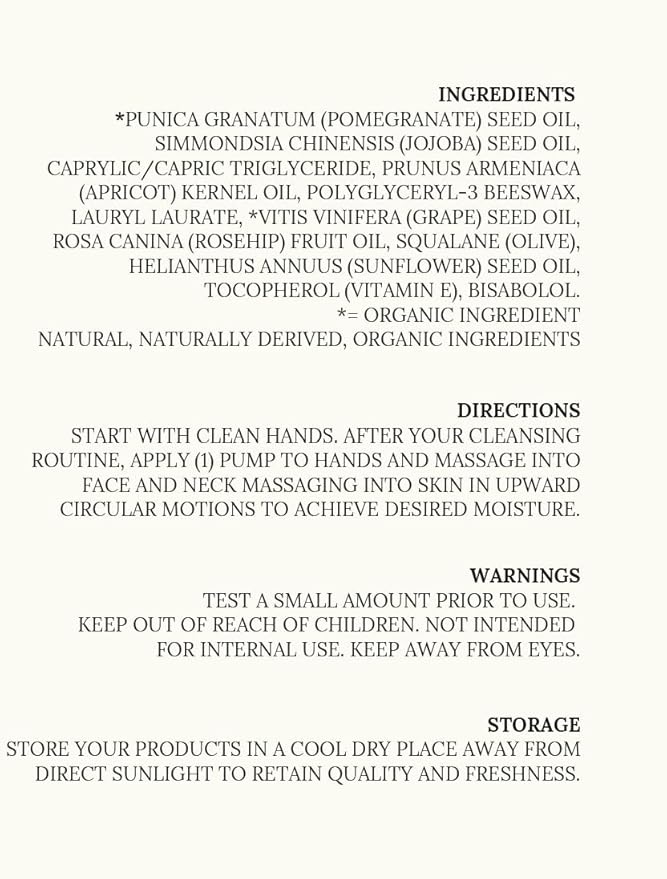 INGREDIENTS
*PUNICA GRANATUM (POMEGRANATE) SEED OIL, SIMMONDSIA CHINENSIS (JOJOBA) SEED OIL, CAPRYLIC/CAPRIC TRIGLYCERIDE, PRUNUS ARMENIACA (APRICOT) KERNEL OIL, POLYGLYCERYL-3 BEESWAX, LAURYL LAURATE, *VITIS VINIFERA (GRAPE) SEED OIL, ROSA CANINA (ROSEHIP) FRUIT OIL, SQUALANE (OLIVE), HELIANTHUS ANNUUS (SUNFLOWER) SEED OIL, TOCOPHEROL (VITAMIN E), BISABOLOL.
*= ORGANIC INGREDIENT
NATURAL, NATURALLY DERIVED, ORGANIC INGREDIENTS

DIRECTIONS
START WITH CLEAN HANDS. AFTER YOUR CLEANSING ROUTINE, APPLY (1) PUMP TO HANDS AND MASSAGE INTO FACE AND NECK MASSAGING INTO SKIN IN UPWARD CIRCULAR MOTIONS TO ACHIEVE DESIRED MOISTURE.

WARNINGS
TEST A SMALL AMOUNT PRIOR TO USE.
KEEP OUT OF REACH OF CHILDREN. NOT INTENDED FOR INTERNAL USE. KEEP AWAY FROM EYES.

STORAGE
STORE YOUR PRODUCTS IN A COOL DRY PLACE AWAY FROM DIRECT SUNLIGHT TO RETAIN QUALITY AND FRESHNESS.